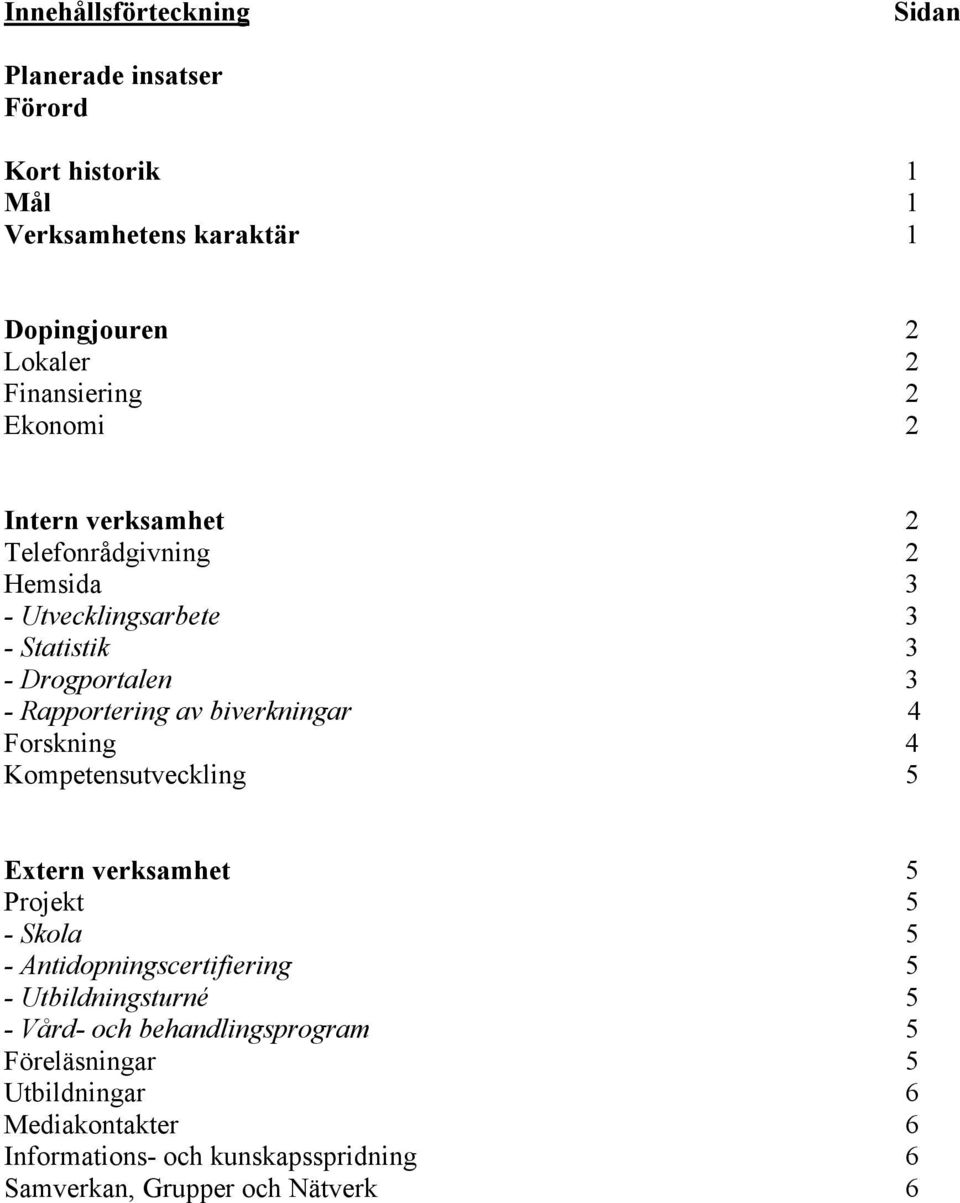 Innehållsförteckning Sidan

Planerade insatser
Förord

Kort historik 1
Mål 1
Verksamhetens karaktär 1

Dopingjouren 2
Lokaler 2
Finansiering 2
Ekonomi 2

Intern verksamhet 2
Telefonrådgivning 2
Hemsida 3
- Utvecklingsarbete 3
- Statistik 3
- Drogportalen 3
- Rapportering av biverkningar 4
Forskning 4
Kompetensutveckling 5

Extern verksamhet 5
Projekt 5
- Skola 5
- Antidopningscertifiering 5
- Utbildningsturné 5
- Vård- och behandlingsprogram 5
Föreläsningar 5
Utbildningar 6
Mediakontakter 6
Informations- och kunskapsspridning 6
Samverkan, Grupper och Nätverk 6